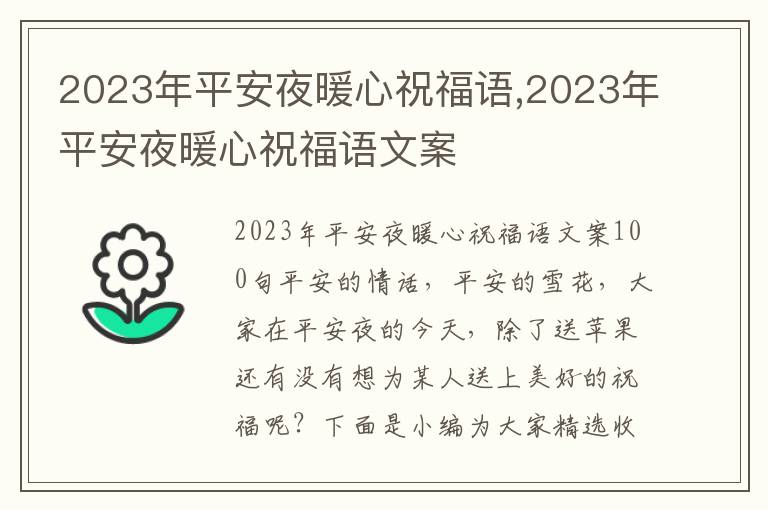 2023年平安夜暖心祝福语,2023年平安夜暖心祝福语文案

2023年平安夜暖心祝福语文案100句平安的情话，平安的雪花，大家在平安夜的今天，除了送苹果还有没有想为某人送上美好的祝福呢？下面是小编为大家精选收